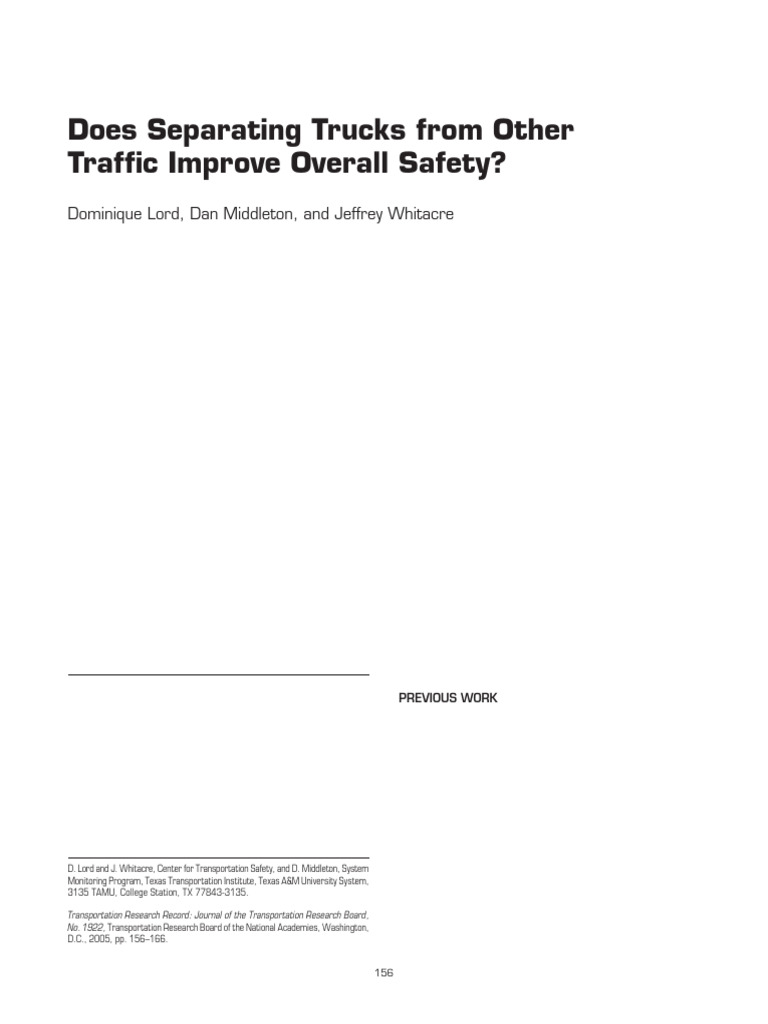 Does Separating Trucks from Other Traffic Improve Overall Safety?

Dominique Lord, Dan Middleton, and Jeffrey Whitacre

PREVIOUS WORK

D. Lord and J. Whitacre, Center for Transportation Safety, and D. Middleton, System Monitoring Program, Texas Transportation Institute, Texas A&M University System, 3135 TAMU, College Station, TX 77843-3135.

Transportation Research Record: Journal of the Transportation Research Board, No. 1922, Transportation Research Board of the National Academies, Washington, D.C., 2005, pp. 156–166.

156